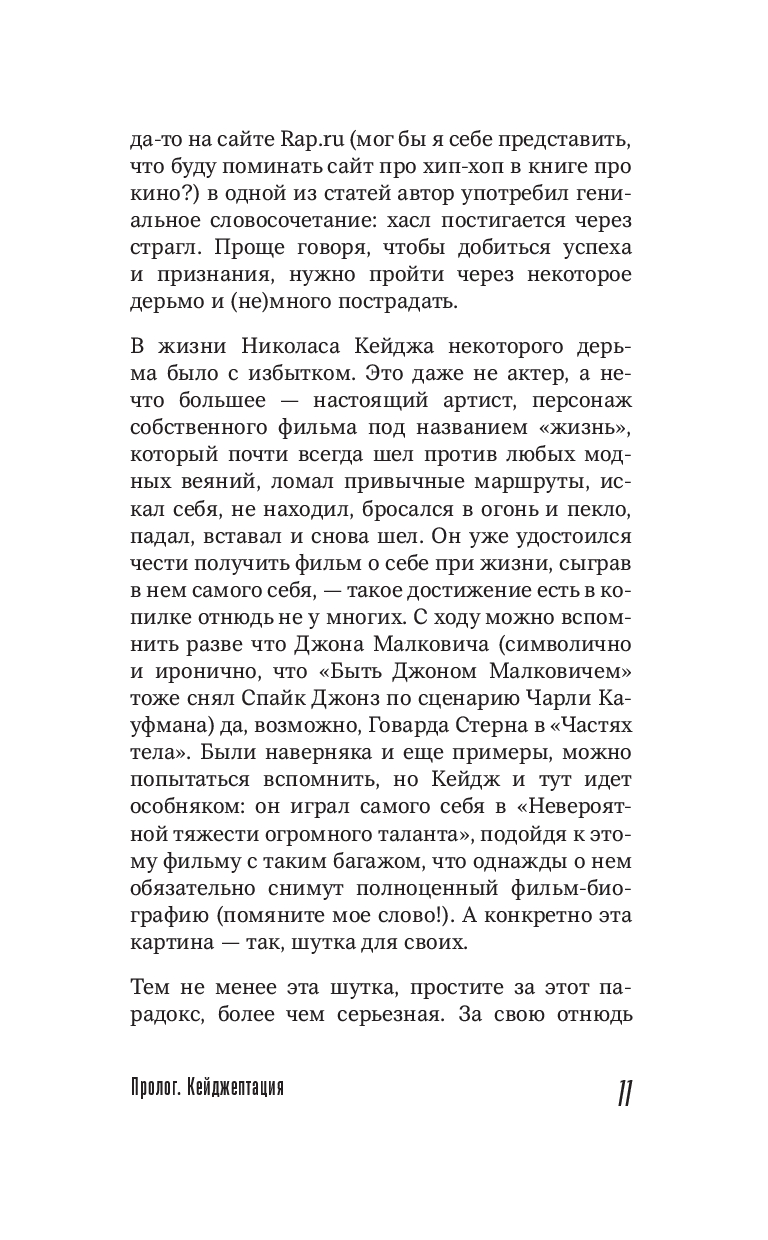 да-то на сайте Rap.ru (мог бы я себе представить, что буду поминать сайт про хип-хоп в книге про кино?) в одной из статей автор употребил гениальное словосочетание: хасл постигается через страгл. Проще говоря, чтобы добиться успеха и признания, нужно пройти через некоторое дерьмо и (не)много пострадать.

В жизни Николаса Кейджа некоторого дерьма было с избытком. Это даже не актер, а нечто большее — настоящий артист, персонаж собственного фильма под названием «жизнь», который почти всегда шел против любых модных веяний, ломал привычные маршруты, искал себя, не находил, бросался в огонь и пекло, падал, вставал и снова шел. Он уже удостоился чести получить фильм о себе при жизни, сыграв в нем самого себя, — такое достижение есть в копилке отнюдь не у многих. С ходу можно вспомнить разве что Джона Малковича (символично и иронично, что «Быть Джоном Малковичем» тоже снял Спайк Джонз по сценарию Чарли Кауфмана) да, возможно, Говарда Стерна в «Частях тела». Были наверняка и еще примеры, можно попытаться вспомнить, но Кейдж и тут идет особняком: он играл самого себя в «Невероятной тяжести огромного таланта», подойдя к этому фильму с таким багажом, что однажды о нем обязательно снимут полноценный фильм-биографию (помяните мое слово!). А конкретно эта картина — так, шутка для своих.

Тем не менее эта шутка, простите за этот парадокс, более чем серьезная. За свою отнюдь

Пролог. Кейджептация

11